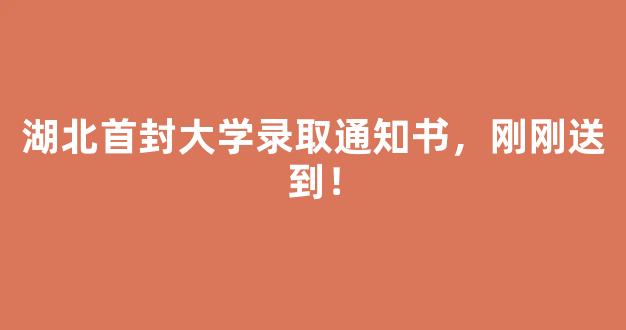 湖北首封大学录取通知书，刚刚送到！